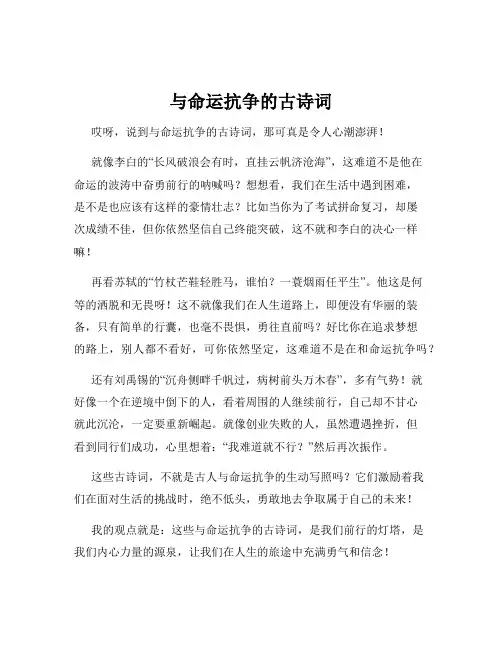 与命运抗争的古诗词

哎呀，说到与命运抗争的古诗词，那可真是令人心潮澎湃！

就像李白的“长风破浪会有时，直挂云帆济沧海”，这难道不是他在命运的波涛中奋勇前行的呐喊吗？想想看，我们在生活中遇到困难，是不是也应该有这样的豪情壮志？比如当你为了考试拼命复习，却屡次成绩不佳，但你依然坚信自己终能突破，这不就和李白的决心一样嘛！

再看苏轼的“竹杖芒鞋轻胜马，谁怕？一蓑烟雨任平生”。他这是何等的洒脱和无畏呀！这不就像我们在人生道路上，即便没有华丽的装备，只有简单的行囊，也毫不畏惧，勇往直前吗？好比你在追求梦想的路上，别人都不看好，可你依然坚定，这难道不是在和命运抗争吗？

还有刘禹锡的“沉舟侧畔千帆过，病树前头万木春”，多有气势！就好像一个在逆境中倒下的人，看着周围的人继续前行，自己却不甘心就此沉沦，一定要重新崛起。就像创业失败的人，虽然遭遇挫折，但看到同行们成功，心里想着：“我难道就不行？”然后再次振作。

这些古诗词，不就是古人与命运抗争的生动写照吗？它们激励着我们在面对生活的挑战时，绝不低头，勇敢地去争取属于自己的未来！

我的观点就是：这些与命运抗争的古诗词，是我们前行的灯塔，是我们内心力量的源泉，让我们在人生的旅途中充满勇气和信念！